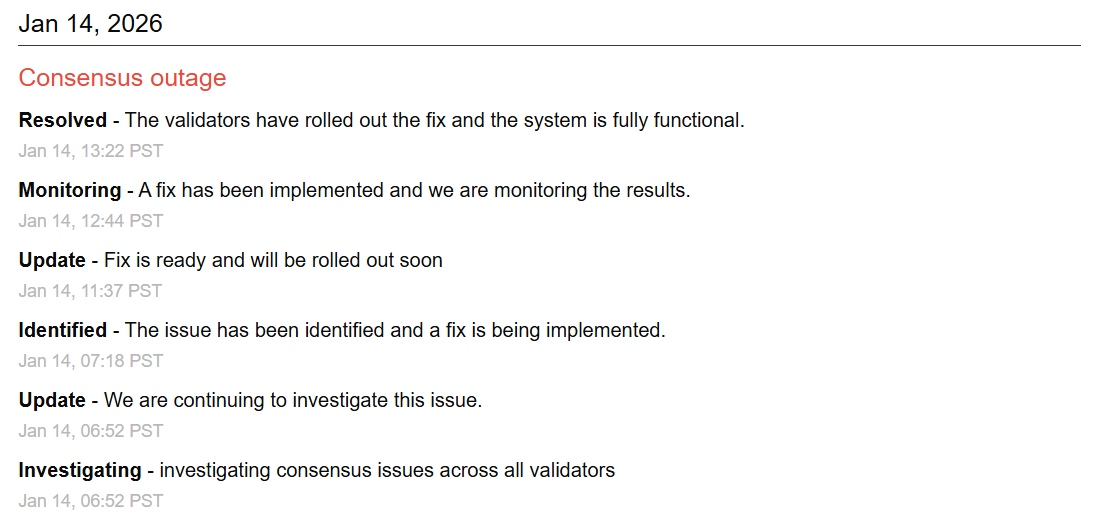 Jan 14, 2026

Consensus outage

Resolved - The validators have rolled out the fix and the system is fully functional.
Jan 14, 13:22 PST

Monitoring - A fix has been implemented and we are monitoring the results.
Jan 14, 12:44 PST

Update - Fix is ready and will be rolled out soon
Jan 14, 11:37 PST

Identified - The issue has been identified and a fix is being implemented.
Jan 14, 07:18 PST

Update - We are continuing to investigate this issue.
Jan 14, 06:52 PST

Investigating - investigating consensus issues across all validators
Jan 14, 06:52 PST